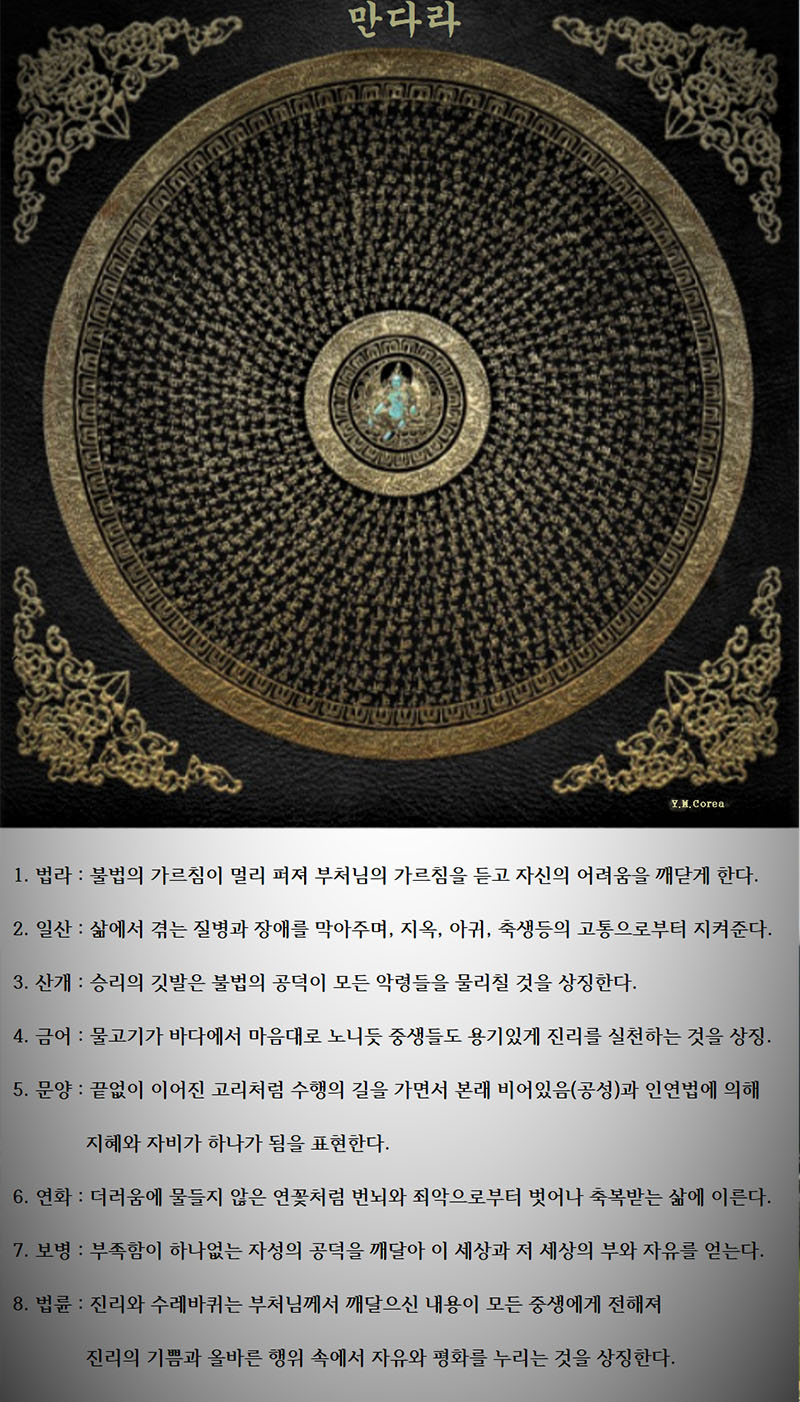 만다라

Y.M.Corea

1. 법라 : 불법의 가르침이 멀리 퍼져 부처님의 가르침을 듣고 자신의 어려움을 깨닫게 한다.

2. 일산 : 삶에서 겪는 질병과 장애를 막아주며, 지옥, 아귀, 축생등의 고통으로부터 지켜준다.

3. 산개 : 승리의 깃발은 불법의 공덕이 모든 악령들을 물리칠 것을 상징한다.

4. 금어 : 물고기가 바다에서 마음대로 노니듯 중생들도 용기있게 진리를 실천하는 것을 상징.

5. 문양 : 끝없이 이어진 고리처럼 수행의 길을 가면서 본래 비어있음(공성)과 인연법에 의해 지혜와 자비가 하나가 됨을 표현한다.

6. 연화 : 더러움에 물들지 않은 연꽃처럼 번뇌와 죄악으로부터 벗어나 축복받는 삶에 이른다.

7. 보병 : 부족함이 하나없는 자성의 공덕을 깨달아 이 세상과 저 세상의 부와 자유를 얻는다.

8. 법륜 : 진리와 수레바퀴는 부처님께서 깨달으신 내용이 모든 중생에게 전해져 진리의 기쁨과 올바른 행위 속에서 자유와 평화를 누리는 것을 상징한다.